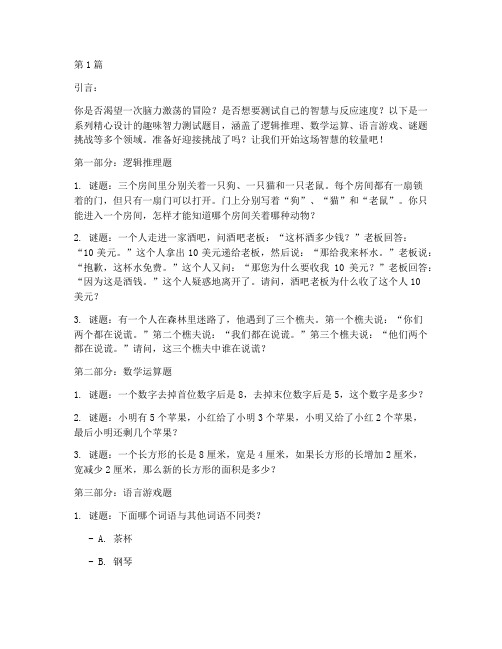 第1篇

引言：

你是否渴望一次脑力激荡的冒险？是否想要测试自己的智慧与反应速度？以下是一系列精心设计的趣味智力测试题目，涵盖了逻辑推理、数学运算、语言游戏、谜题挑战等多个领域。准备好迎接挑战了吗？让我们开始这场智慧的较量吧！

第一部分：逻辑推理题

1. 谜题：三个房间里分别关着一只狗、一只猫和一只老鼠。每个房间都有一扇锁着的门，但只有一扇门可以打开。门上分别写着“狗”、“猫”和“老鼠”。你只能进入一个房间，怎样才能知道哪个房间关着哪种动物？

2. 谜题：一个人走进一家酒吧，问酒吧老板：“这杯酒多少钱？”老板回答：“10美元。”这个人拿出10美元递给老板，然后说：“那给我来杯水。”老板说：“抱歉，这杯水免费。”这个人又问：“那您为什么要收我10美元？”老板回答：“因为这是酒钱。”这个人疑惑地离开了。请问，酒吧老板为什么收了这个人10美元？

3. 谜题：有一个人在森林里迷路了，他遇到了三个樵夫。第一个樵夫说：“你们两个都在说谎。”第二个樵夫说：“我们都在说谎。”第三个樵夫说：“他们两个都在说谎。”请问，这三个樵夫中谁在说谎？

第二部分：数学运算题

1. 谜题：一个数字去掉首位数字后是8，去掉末位数字后是5，这个数字是多少？

2. 谜题：小明有5个苹果，小红给了小明3个苹果，小明又给了小红2个苹果，最后小明还剩几个苹果？

3. 谜题：一个长方形的长是8厘米，宽是4厘米，如果长方形的长增加2厘米，宽减少2厘米，那么新的长方形的面积是多少？

第三部分：语言游戏题

1. 谜题：下面哪个词语与其他词语不同类？

- A. 茶杯

- B. 钢琴